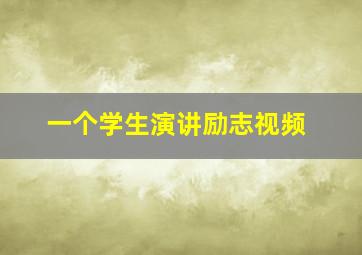 一个学生演讲励志视频